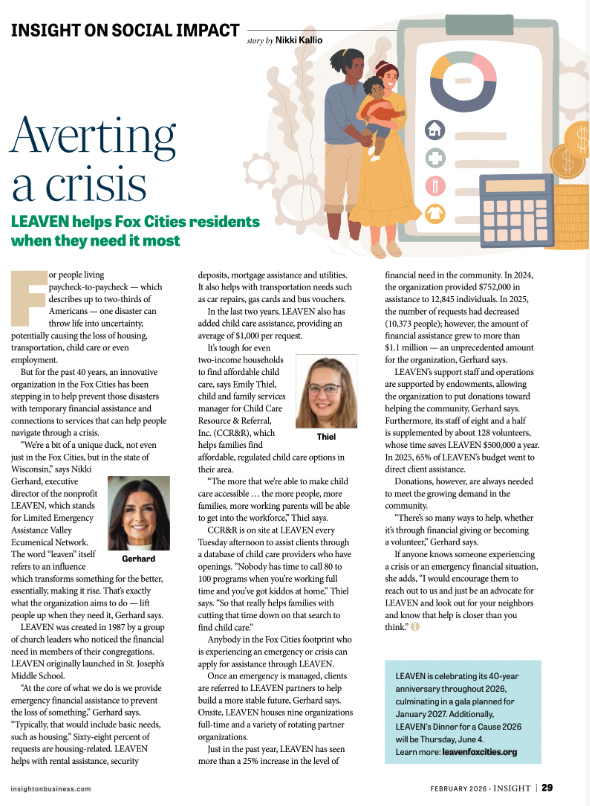 INSIGHT ON SOCIAL IMPACT story by Nikki Kallio

Averting a crisis

LEAVEN helps Fox Cities residents when they need it most

For people living paycheck-to-paycheck — which describes up to two-thirds of Americans — one disaster can throw life into uncertainty, potentially causing the loss of housing, transportation, child care or even employment.

But for the past 40 years, an innovative organization in the Fox Cities has been stepping in to help prevent those disasters with temporary financial assistance and connections to services that can help people navigate through a crisis.

"We're a bit of a unique duck, not even just in the Fox Cities, but in the state of Wisconsin," says Nikki Gerhard, executive director of the nonprofit LEAVEN, which stands for Limited Emergency Assistance Valley Ecumenical Network. The word "leaven" itself refers to an influence which transforms something for the better, essentially, making it rise. That's exactly what the organization aims to do — lift people up when they need it, Gerhard says.

Gerhard

LEAVEN was created in 1987 by a group of church leaders who noticed the financial need in members of their congregations. LEAVEN originally launched in St. Joseph's Middle School.

"At the core of what we do is we provide emergency financial assistance to prevent the loss of something," Gerhard says. "Typically, that would include basic needs, such as housing." Sixty-eight percent of requests are housing-related. LEAVEN helps with rental assistance, security deposits, mortgage assistance and utilities. It also helps with transportation needs such as car repairs, gas cards and bus vouchers.

In the last two years, LEAVEN also has added child care assistance, providing an average of $1,000 per request.

It's tough for even two-income households to find affordable child care, says Emily Thiel, child and family services manager for Child Care Resource & Referral, Inc. (CCR&R), which helps families find affordable, regulated child care options in their area.

Thiel

"The more that we're able to make child care accessible … the more people, more families, more working parents will be able to get into the workforce," Thiel says.

CCR&R is on site at LEAVEN every Tuesday afternoon to assist clients through a database of child care providers who have openings. "Nobody has time to call 80 to 100 programs when you're working full time and you've got kiddos at home," Thiel says. "So that really helps families with cutting that time down on that search to find child care."

Anybody in the Fox Cities footprint who is experiencing an emergency or crisis can apply for assistance through LEAVEN.

Once an emergency is managed, clients are referred to LEAVEN partners to help build a more stable future, Gerhard says. Onsite, LEAVEN houses nine organizations full-time and a variety of rotating partner organizations.

Just in the past year, LEAVEN has seen more than a 25% increase in the level of financial need in the community. In 2024, the organization provided $752,000 in assistance to 12,845 individuals. In 2025, the number of requests had decreased (10,373 people); however, the amount of financial assistance grew to more than $1.1 million — an unprecedented amount for the organization, Gerhard says.

LEAVEN's support staff and operations are supported by endowments, allowing the organization to put donations toward helping the community, Gerhard says. Furthermore, its staff of eight and a half is supplemented by about 128 volunteers, whose time saves LEAVEN $500,000 a year. In 2025, 65% of LEAVEN's budget went to direct client assistance.

Donations, however, are always needed to meet the growing demand in the community.

"There's so many ways to help, whether it's through financial giving or becoming a volunteer," Gerhard says.

If anyone knows someone experiencing a crisis or an emergency financial situation, she adds, "I would encourage them to reach out to us and just be an advocate for LEAVEN and look out for your neighbors and know that help is closer than you think."

LEAVEN is celebrating its 40-year anniversary throughout 2026, culminating in a gala planned for January 2027. Additionally, LEAVEN's Dinner for a Cause 2026 will be Thursday, June 4. Learn more: leavenfoxcities.org

insightonbusiness.com

FEBRUARY 2026 · INSIGHT | 29